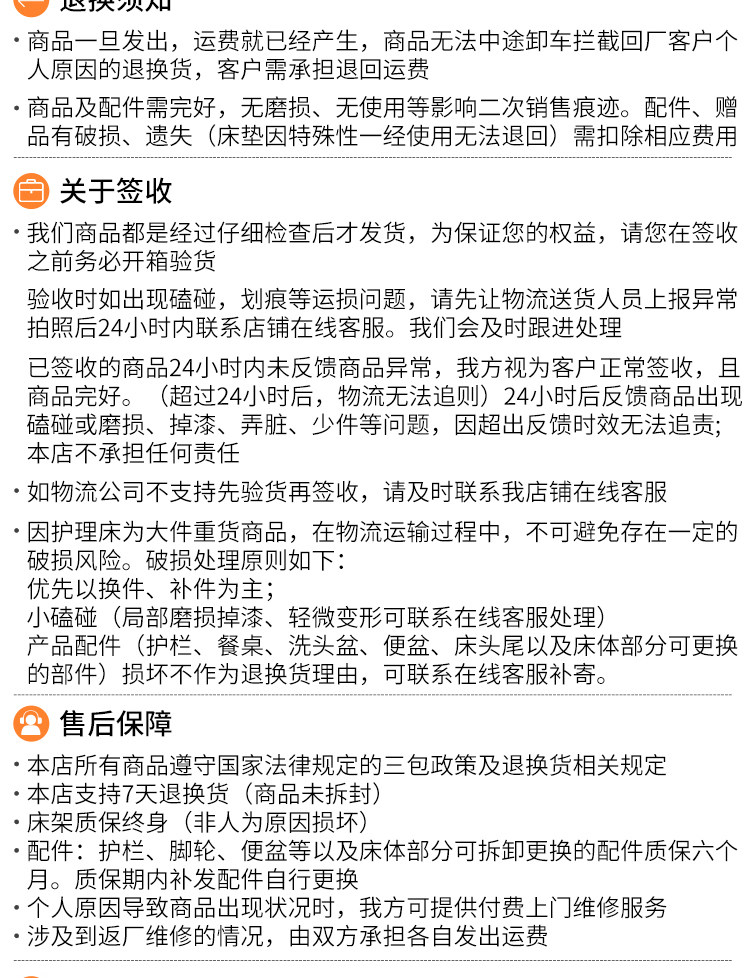 退换须知

· 商品一旦发出，运费就已经产生，商品无法中途卸车拦截回厂客户个人原因的退换货，客户需承担退回运费

· 商品及配件需完好，无磨损、无使用等影响二次销售痕迹。配件、赠品有破损、遗失（床垫因特殊性一经使用无法退回）需扣除相应费用

关于签收

· 我们商品都是经过仔细检查后才发货，为保证您的权益，请您在签收之前务必开箱验货

验收时如出现磕碰，划痕等运损问题，请先让物流送货人员上报异常拍照后24小时内联系店铺在线客服。我们会及时跟进处理

已签收的商品24小时内未反馈商品异常，我方视为客户正常签收，且商品完好。（超过24小时后，物流无法追则）24小时后反馈商品出现磕碰或磨损、掉漆、弄脏、少件等问题，因超出反馈时效无法追责；本店不承担任何责任

· 如物流公司不支持先验货再签收，请及时联系我店铺在线客服

· 因护理床为大件重货商品，在物流运输过程中，不可避免存在一定的破损风险。破损处理原则如下：
优先以换件、补件为主；
小磕碰（局部磨损掉漆、轻微变形可联系在线客服处理）
产品配件（护栏、餐桌、洗头盆、便盆、床头尾以及床体部分可更换的部件）损坏不作为退换货理由，可联系在线客服补寄。

售后保障

· 本店所有商品遵守国家法律规定的三包政策及退换货相关规定
· 本店支持7天退换货（商品未拆封）
· 床架质保终身（非人为原因损坏）
· 配件：护栏、脚轮、便盆等以及床体部分可拆卸更换的配件质保六个月。质保期内补发配件自行更换
· 个人原因导致商品出现状况时，我方可提供付费上门维修服务
· 涉及到返厂维修的情况，由双方承担各自发出运费